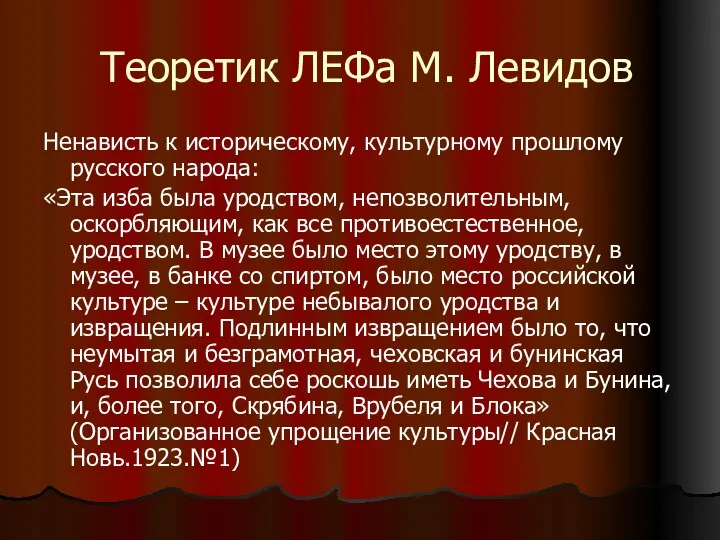 Теоретик ЛЕФа М. Левидов

Ненависть к историческому, культурному прошлому русского народа:

«Эта изба была уродством, непозволительным, оскорбляющим, как все противоестественное, уродством. В музее было место этому уродству, в музее, в банке со спиртом, было место российской культуре – культуре небывалого уродства и извращения. Подлинным извращением было то, что неумытая и безграмотная, чеховская и бунинская Русь позволила себе роскошь иметь Чехова и Бунина, и, более того, Скрябина, Врубеля и Блока» (Организованное упрощение культуры// Красная Новь.1923.№1)